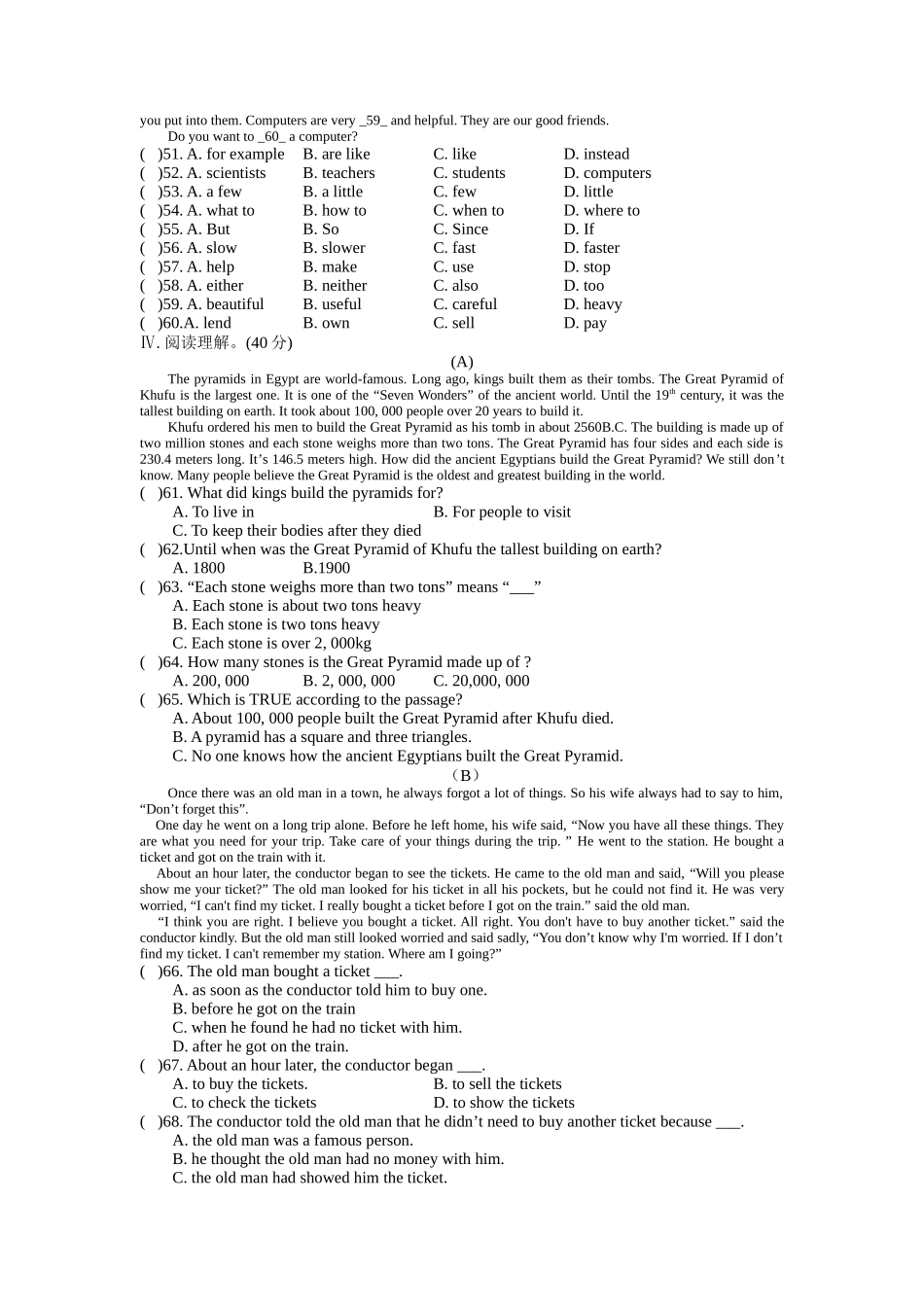 you put into them. Computers are very _59_ and helpful. They are our good friends.

Do you want to _60_ a computer?

( )51. A. for example B. are like C. like D. instead
( )52. A. scientists B. teachers C. students D. computers
( )53. A. a few B. a little C. few D. little
( )54. A. what to B. how to C. when to D. where to
( )55. A. But B. So C. Since D. If
( )56. A. slow B. slower C. fast D. faster
( )57. A. help B. make C. use D. stop
( )58. A. either B. neither C. also D. too
( )59. A. beautiful B. useful C. careful D. heavy
( )60.A. lend B. own C. sell D. pay

Ⅳ. 阅读理解。(40 分)

(A)

The pyramids in Egypt are world-famous. Long ago, kings built them as their tombs. The Great Pyramid of Khufu is the largest one. It is one of the “Seven Wonders” of the ancient world. Until the 19$^{th}$ century, it was the tallest building on earth. It took about 100, 000 people over 20 years to build it.

Khufu ordered his men to build the Great Pyramid as his tomb in about 2560B.C. The building is made up of two million stones and each stone weighs more than two tons. The Great Pyramid has four sides and each side is 230.4 meters long. It’s 146.5 meters high. How did the ancient Egyptians build the Great Pyramid? We still don’t know. Many people believe the Great Pyramid is the oldest and greatest building in the world.

( )61. What did kings build the pyramids for?
A. To live in B. For people to visit
C. To keep their bodies after they died
( )62.Until when was the Great Pyramid of Khufu the tallest building on earth?
A. 1800 B.1900
( )63. “Each stone weighs more than two tons” means “___”
A. Each stone is about two tons heavy
B. Each stone is two tons heavy
C. Each stone is over 2, 000kg
( )64. How many stones is the Great Pyramid made up of ?
A. 200, 000 B. 2, 000, 000 C. 20,000, 000
( )65. Which is TRUE according to the passage?
A. About 100, 000 people built the Great Pyramid after Khufu died.
B. A pyramid has a square and three triangles.
C. No one knows how the ancient Egyptians built the Great Pyramid.

（B）

Once there was an old man in a town, he always forgot a lot of things. So his wife always had to say to him, “Don’t forget this”.

One day he went on a long trip alone. Before he left home, his wife said, “Now you have all these things. They are what you need for your trip. Take care of your things during the trip. ” He went to the station. He bought a ticket and got on the train with it.

About an hour later, the conductor began to see the tickets. He came to the old man and said, “Will you please show me your ticket?” The old man looked for his ticket in all his pockets, but he could not find it. He was very worried, “I can't find my ticket. I really bought a ticket before I got on the train.” said the old man.

“I think you are right. I believe you bought a ticket. All right. You don't have to buy another ticket.” said the conductor kindly. But the old man still looked worried and said sadly, “You don’t know why I'm worried. If I don’t find my ticket. I can't remember my station. Where am I going?”

( )66. The old man bought a ticket ___.
A. as soon as the conductor told him to buy one.
B. before he got on the train
C. when he found he had no ticket with him.
D. after he got on the train.
( )67. About an hour later, the conductor began ___.
A. to buy the tickets. B. to sell the tickets
C. to check the tickets D. to show the tickets
( )68. The conductor told the old man that he didn’t need to buy another ticket because ___.
A. the old man was a famous person.
B. he thought the old man had no money with him.
C. the old man had showed him the ticket.